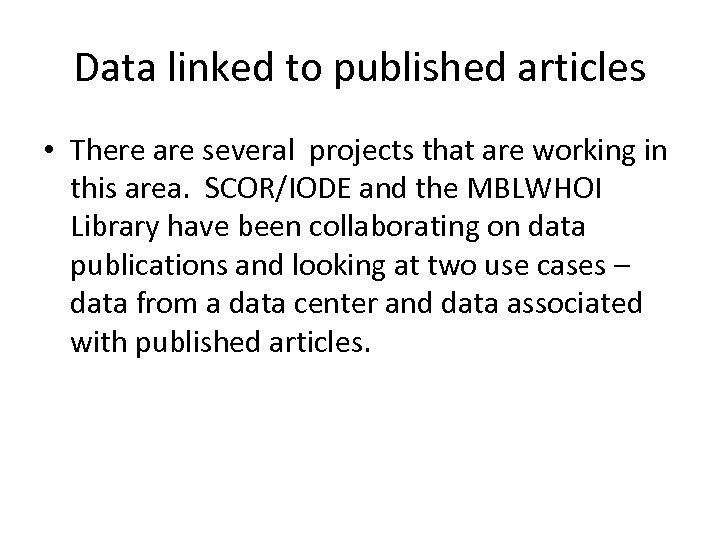 Data linked to published articles

• There are several projects that are working in this area. SCOR/IODE and the MBLWHOI Library have been collaborating on data publications and looking at two use cases – data from a data center and data associated with published articles.